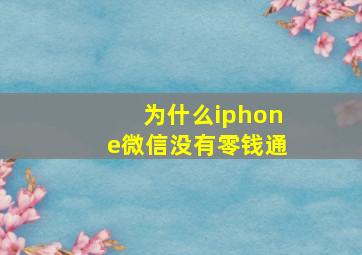 为什么iphone微信没有零钱通